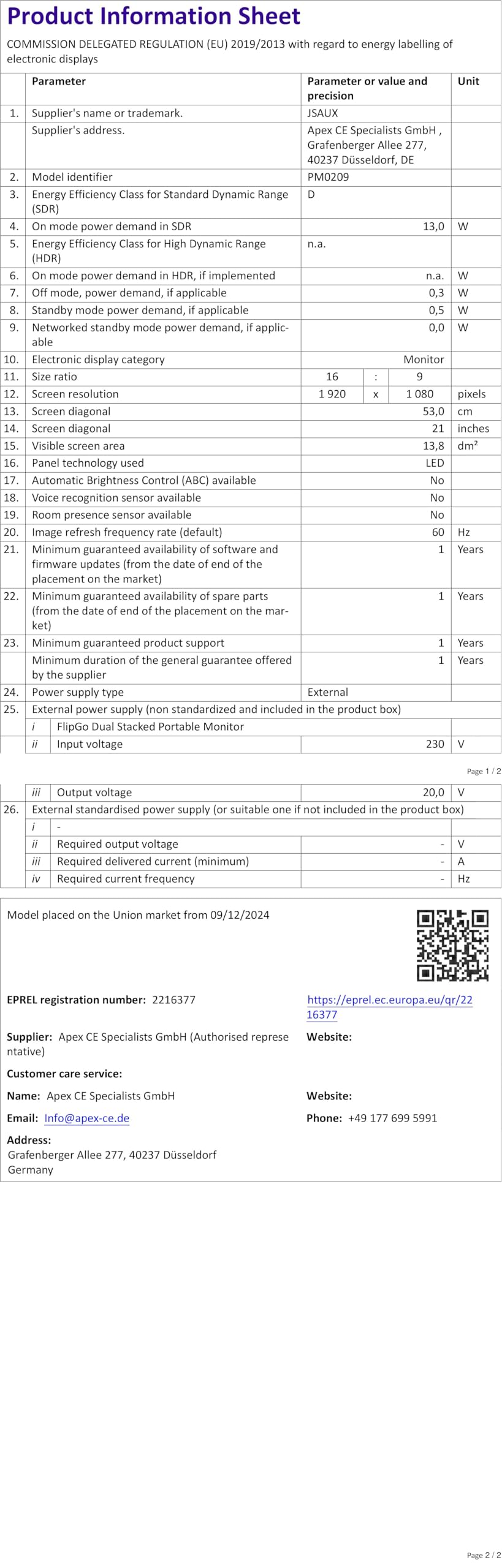 Product Information Sheet

COMMISSION DELEGATED REGULATION (EU) 2019/2013 with regard to energy labelling of electronic displays

| | Parameter | Parameter or value and precision | Unit |
|---|---|---|---|
| 1. | Supplier's name or trademark. | JSAUX | |
| | Supplier's address. | Apex CE Specialists GmbH , Grafenberger Allee 277, 40237 Düsseldorf, DE | |
| 2. | Model identifier | PM0209 | |
| 3. | Energy Efficiency Class for Standard Dynamic Range (SDR) | D | |
| 4. | On mode power demand in SDR | 13,0 | W |
| 5. | Energy Efficiency Class for High Dynamic Range (HDR) | n.a. | |
| 6. | On mode power demand in HDR, if implemented | n.a. | W |
| 7. | Off mode, power demand, if applicable | 0,3 | W |
| 8. | Standby mode power demand, if applicable | 0,5 | W |
| 9. | Networked standby mode power demand, if applicable | 0,0 | W |
| 10. | Electronic display category | Monitor | |
| 11. | Size ratio | 16 : 9 | |
| 12. | Screen resolution | 1 920 x 1 080 | pixels |
| 13. | Screen diagonal | 53,0 | cm |
| 14. | Screen diagonal | 21 | inches |
| 15. | Visible screen area | 13,8 | dm² |
| 16. | Panel technology used | LED | |
| 17. | Automatic Brightness Control (ABC) available | No | |
| 18. | Voice recognition sensor available | No | |
| 19. | Room presence sensor available | No | |
| 20. | Image refresh frequency rate (default) | 60 | Hz |
| 21. | Minimum guaranteed availability of software and firmware updates (from the date of end of the placement on the market) | 1 | Years |
| 22. | Minimum guaranteed availability of spare parts (from the date of end of the placement on the market) | 1 | Years |
| 23. | Minimum guaranteed product support | 1 | Years |
| | Minimum duration of the general guarantee offered by the supplier | 1 | Years |
| 24. | Power supply type | External | |
| 25. | External power supply (non standardized and included in the product box) | | |
| | i FlipGo Dual Stacked Portable Monitor | | |
| | ii Input voltage | 230 | V |

Page 1 / 2

| | | | |
|---|---|---|---|
| | iii Output voltage | 20,0 | V |
| 26. | External standardised power supply (or suitable one if not included in the product box) | | |
| | i - | | |
| | ii Required output voltage | - | V |
| | iii Required delivered current (minimum) | - | A |
| | iv Required current frequency | - | Hz |

Model placed on the Union market from 09/12/2024

EPREL registration number: 2216377

https://eprel.ec.europa.eu/qr/2216377

Supplier: Apex CE Specialists GmbH (Authorised representative)

Website:

Customer care service:

Name: Apex CE Specialists GmbH

Website:

Email: Info@apex-ce.de

Phone: +49 177 699 5991

Address:
Grafenberger Allee 277, 40237 Düsseldorf
Germany

Page 2 / 2